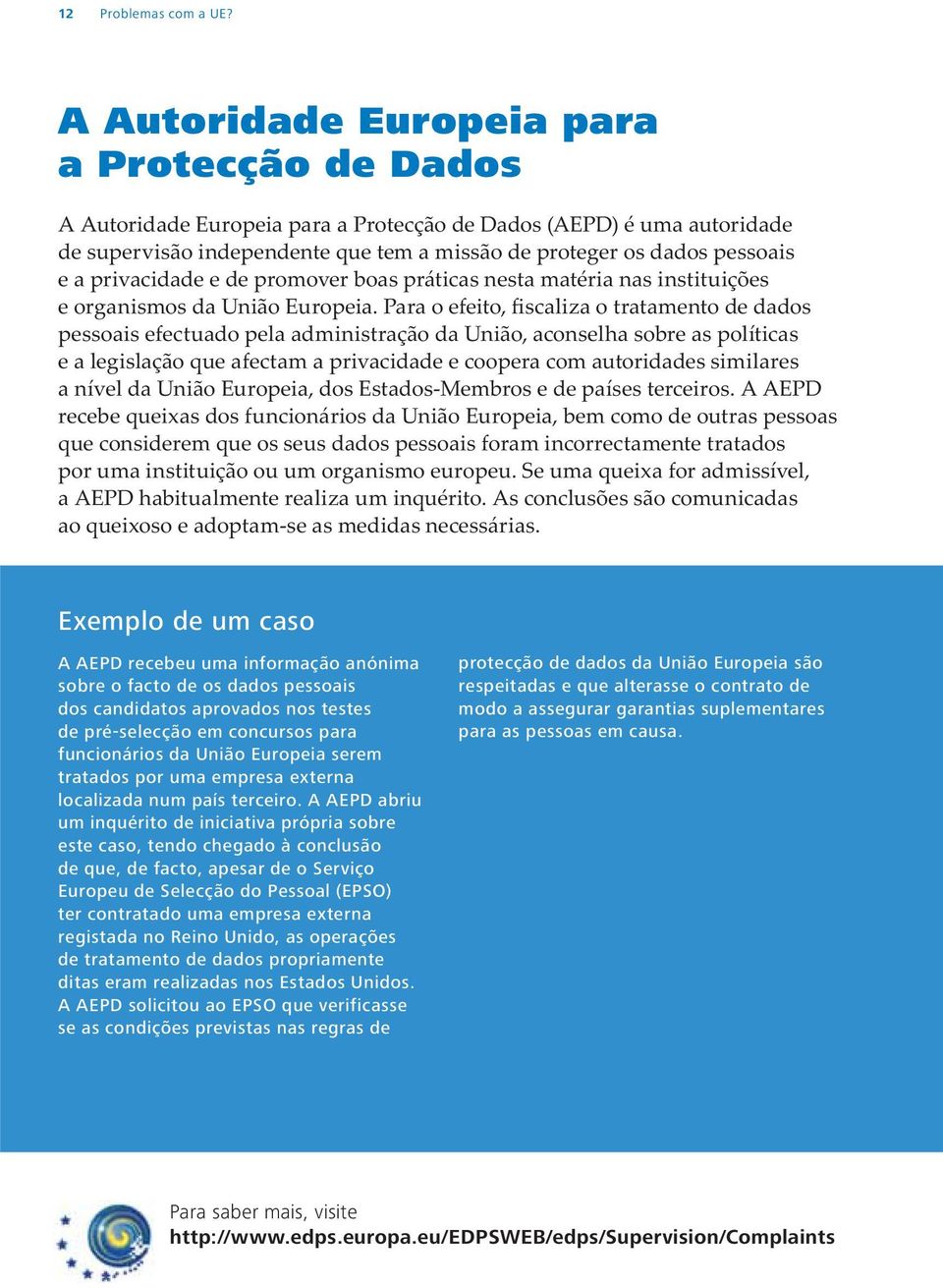 12 Problemas com a UE?

A Autoridade Europeia para a Protecção de Dados

A Autoridade Europeia para a Protecção de Dados (AEPD) é uma autoridade de supervisão independente que tem a missão de proteger os dados pessoais e a privacidade e de promover boas práticas nesta matéria nas instituições e organismos da União Europeia. Para o efeito, fiscaliza o tratamento de dados pessoais efectuado pela administração da União, aconselha sobre as políticas e a legislação que afectam a privacidade e coopera com autoridades similares a nível da União Europeia, dos Estados-Membros e de países terceiros. A AEPD recebe queixas dos funcionários da União Europeia, bem como de outras pessoas que considerem que os seus dados pessoais foram incorrectamente tratados por uma instituição ou um organismo europeu. Se uma queixa for admissível, a AEPD habitualmente realiza um inquérito. As conclusões são comunicadas ao queixoso e adoptam-se as medidas necessárias.

Exemplo de um caso

A AEPD recebeu uma informação anónima sobre o facto de os dados pessoais dos candidatos aprovados nos testes de pré-selecção em concursos para funcionários da União Europeia serem tratados por uma empresa externa localizada num país terceiro. A AEPD abriu um inquérito de iniciativa própria sobre este caso, tendo chegado à conclusão de que, de facto, apesar de o Serviço Europeu de Selecção do Pessoal (EPSO) ter contratado uma empresa externa registada no Reino Unido, as operações de tratamento de dados propriamente ditas eram realizadas nos Estados Unidos. A AEPD solicitou ao EPSO que verificasse se as condições previstas nas regras de protecção de dados da União Europeia são respeitadas e que alterasse o contrato de modo a assegurar garantias suplementares para as pessoas em causa.

Para saber mais, visite
http://www.edps.europa.eu/EDPSWEB/edps/Supervision/Complaints